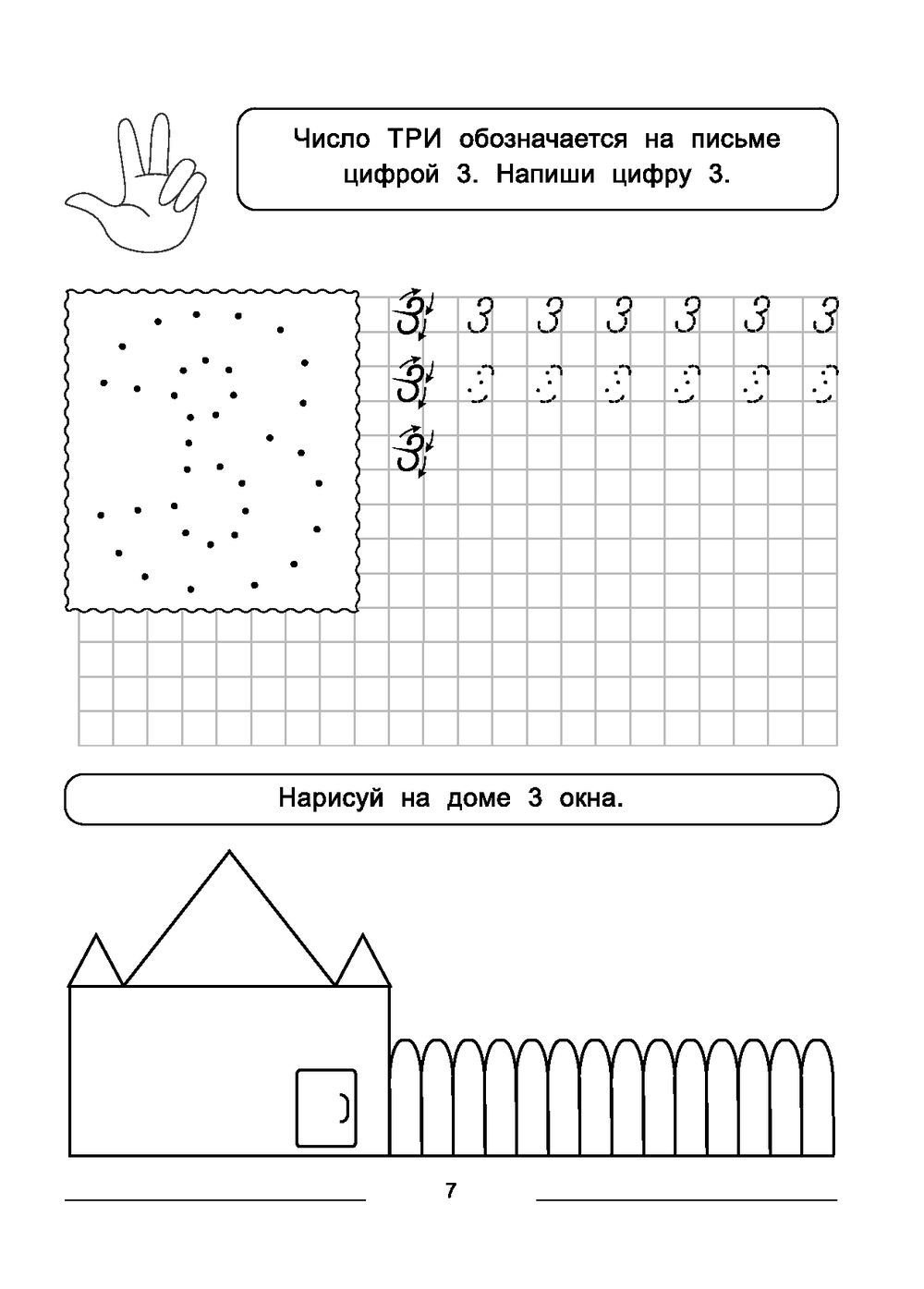 Число ТРИ обозначается на письме цифрой 3. Напиши цифру 3.

3 3 3 3 3 3 3

3 3 3 3 3 3 3

3

Нарисуй на доме 3 окна.

7